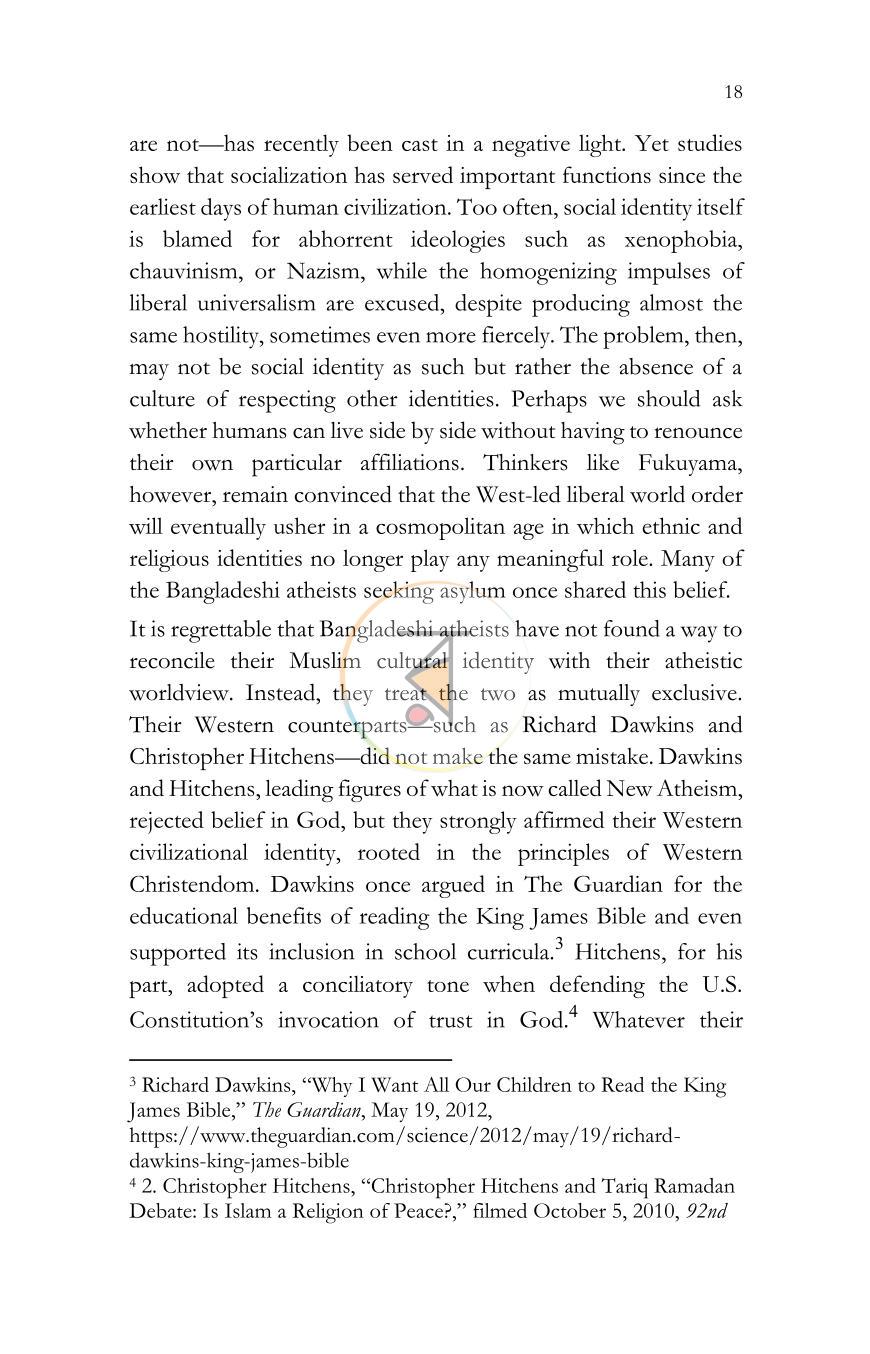 18

are not—has recently been cast in a negative light. Yet studies show that socialization has served important functions since the earliest days of human civilization. Too often, social identity itself is blamed for abhorrent ideologies such as xenophobia, chauvinism, or Nazism, while the homogenizing impulses of liberal universalism are excused, despite producing almost the same hostility, sometimes even more fiercely. The problem, then, may not be social identity as such but rather the absence of a culture of respecting other identities. Perhaps we should ask whether humans can live side by side without having to renounce their own particular affiliations. Thinkers like Fukuyama, however, remain convinced that the West-led liberal world order will eventually usher in a cosmopolitan age in which ethnic and religious identities no longer play any meaningful role. Many of the Bangladeshi atheists seeking asylum once shared this belief.

It is regrettable that Bangladeshi atheists have not found a way to reconcile their Muslim cultural identity with their atheistic worldview. Instead, they treat the two as mutually exclusive. Their Western counterparts—such as Richard Dawkins and Christopher Hitchens—did not make the same mistake. Dawkins and Hitchens, leading figures of what is now called New Atheism, rejected belief in God, but they strongly affirmed their Western civilizational identity, rooted in the principles of Western Christendom. Dawkins once argued in The Guardian for the educational benefits of reading the King James Bible and even supported its inclusion in school curricula.$^{3}$ Hitchens, for his part, adopted a conciliatory tone when defending the U.S. Constitution's invocation of trust in God.$^{4}$ Whatever their

$^{3}$ Richard Dawkins, "Why I Want All Our Children to Read the King James Bible," The Guardian, May 19, 2012, https://www.theguardian.com/science/2012/may/19/richard-dawkins-king-james-bible

$^{4}$ 2. Christopher Hitchens, "Christopher Hitchens and Tariq Ramadan Debate: Is Islam a Religion of Peace?," filmed October 5, 2010, 92nd